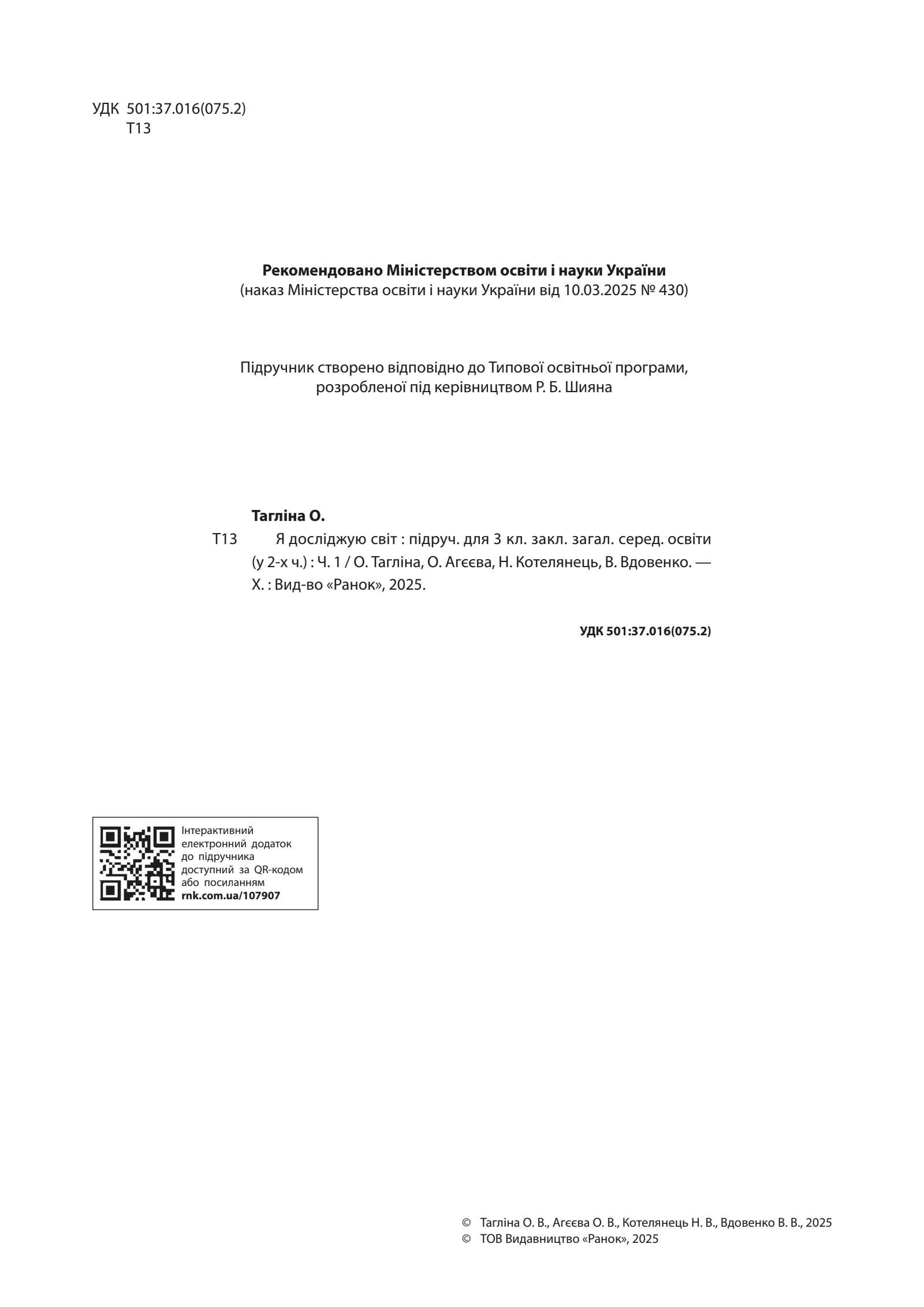 УДК 501:37.016(075.2)
Т13

Рекомендовано Міністерством освіти і науки України
(наказ Міністерства освіти і науки України від 10.03.2025 № 430)

Підручник створено відповідно до Типової освітньої програми, розробленої під керівництвом Р. Б. Шияна

Тагліна О.

Т13 Я досліджую світ : підруч. для 3 кл. закл. загал. серед. освіти (у 2-х ч.) : Ч. 1 / О. Тагліна, О. Агєєва, Н. Котелянець, В. Вдовенко. — Х. : Вид-во «Ранок», 2025.

УДК 501:37.016(075.2)

Інтерактивний електронний додаток до підручника доступний за QR-кодом або посиланням rnk.com.ua/107907

© Тагліна О. В., Агєєва О. В., Котелянець Н. В., Вдовенко В. В., 2025
© ТОВ Видавництво «Ранок», 2025